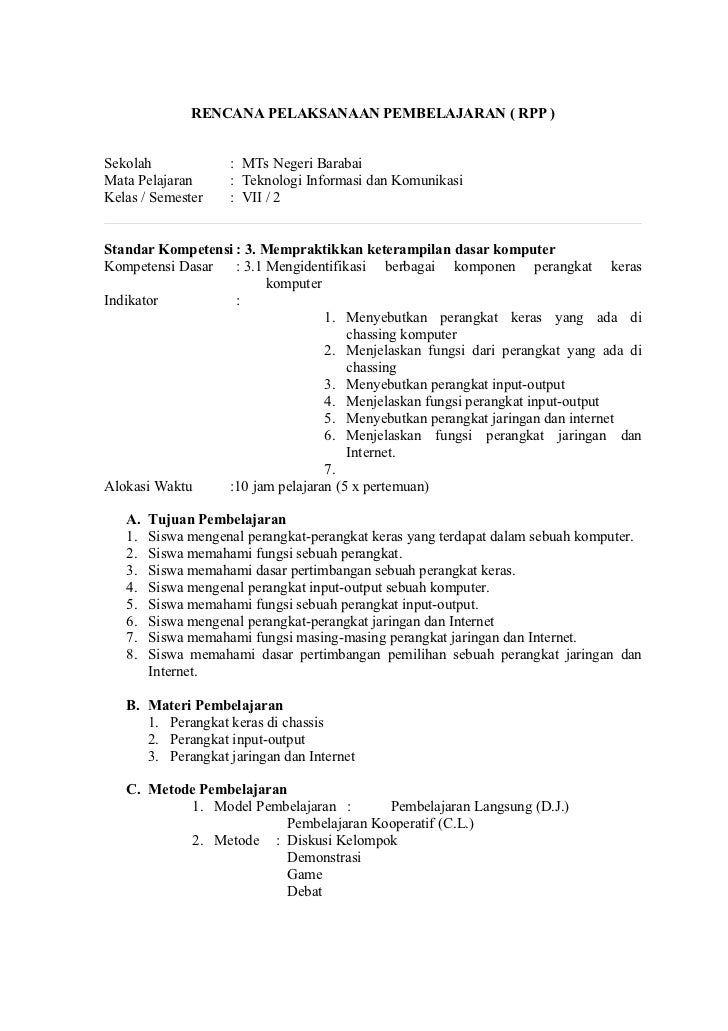 RENCANA PELAKSANAAN PEMBELAJARAN ( RPP )

Sekolah : MTs Negeri Barabai
Mata Pelajaran : Teknologi Informasi dan Komunikasi
Kelas / Semester : VII / 2

Standar Kompetensi : 3. Mempraktikkan keterampilan dasar komputer
Kompetensi Dasar : 3.1 Mengidentifikasi berbagai komponen perangkat keras komputer
Indikator :
1. Menyebutkan perangkat keras yang ada di chassing komputer
2. Menjelaskan fungsi dari perangkat yang ada di chassing
3. Menyebutkan perangkat input-output
4. Menjelaskan fungsi perangkat input-output
5. Menyebutkan perangkat jaringan dan internet
6. Menjelaskan fungsi perangkat jaringan dan Internet.
7.
Alokasi Waktu :10 jam pelajaran (5 x pertemuan)

A. Tujuan Pembelajaran
1. Siswa mengenal perangkat-perangkat keras yang terdapat dalam sebuah komputer.
2. Siswa memahami fungsi sebuah perangkat.
3. Siswa memahami dasar pertimbangan sebuah perangkat keras.
4. Siswa mengenal perangkat input-output sebuah komputer.
5. Siswa memahami fungsi sebuah perangkat input-output.
6. Siswa mengenal perangkat-perangkat jaringan dan Internet
7. Siswa memahami fungsi masing-masing perangkat jaringan dan Internet.
8. Siswa memahami dasar pertimbangan pemilihan sebuah perangkat jaringan dan Internet.

B. Materi Pembelajaran
1. Perangkat keras di chassis
2. Perangkat input-output
3. Perangkat jaringan dan Internet

C. Metode Pembelajaran
1. Model Pembelajaran : Pembelajaran Langsung (D.J.)
Pembelajaran Kooperatif (C.L.)
2. Metode : Diskusi Kelompok
Demonstrasi
Game
Debat